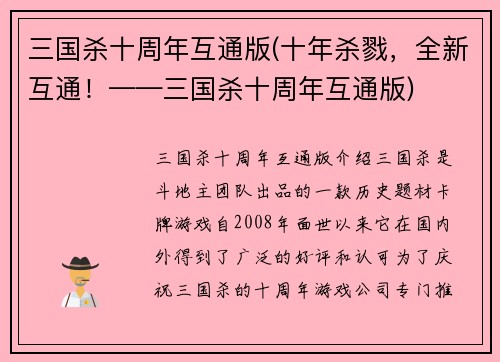 三国杀十周年互通版(十年杀戮，全新互通！——三国杀十周年互通版)

三国杀十周年互通版介绍三国杀是斗地主团队出品的一款历史题材卡牌游戏自2008年面世以来它在国内外得到了广泛的好评和认可为了庆祝三国杀的十周年游戏公司专门推